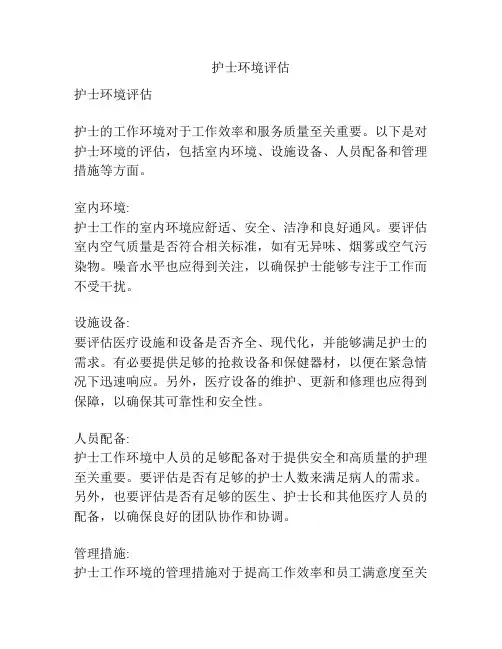 护士环境评估

护士环境评估

护士的工作环境对于工作效率和服务质量至关重要。以下是对护士环境的评估，包括室内环境、设施设备、人员配备和管理措施等方面。

室内环境:
护士工作的室内环境应舒适、安全、洁净和良好通风。要评估室内空气质量是否符合相关标准，如有无异味、烟雾或空气污染物。噪音水平也应得到关注，以确保护士能够专注于工作而不受干扰。

设施设备:
要评估医疗设施和设备是否齐全、现代化，并能够满足护士的需求。有必要提供足够的抢救设备和保健器材，以便在紧急情况下迅速响应。另外，医疗设备的维护、更新和修理也应得到保障，以确保其可靠性和安全性。

人员配备:
护士工作环境中人员的足够配备对于提供安全和高质量的护理至关重要。要评估是否有足够的护士人数来满足病人的需求。另外，也要评估是否有足够的医生、护士长和其他医疗人员的配备，以确保良好的团队协作和协调。

管理措施:
护士工作环境的管理措施对于提高工作效率和员工满意度至关